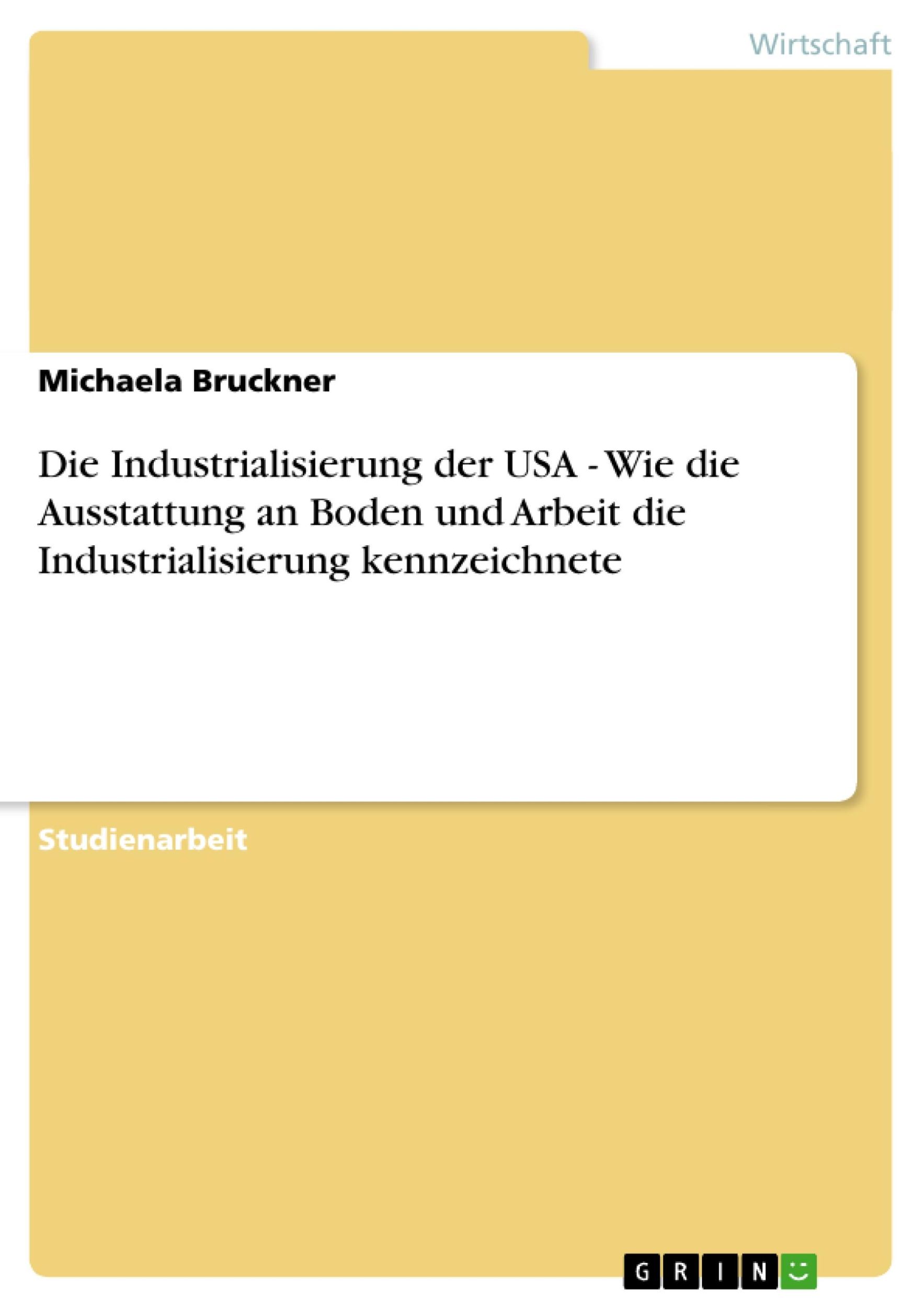 Wirtschaft

Michaela Bruckner

Die Industrialisierung der USA - Wie die Ausstattung an Boden und Arbeit die Industrialisierung kennzeichnete

Studienarbeit

GRIN